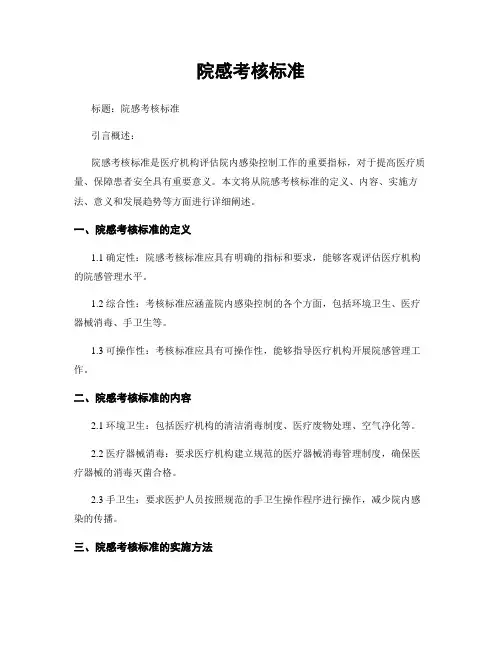 院感考核标准

标题：院感考核标准

引言概述：

院感考核标准是医疗机构评估院内感染控制工作的重要指标，对于提高医疗质量、保障患者安全具有重要意义。本文将从院感考核标准的定义、内容、实施方法、意义和发展趋势等方面进行详细阐述。

一、院感考核标准的定义

1.1 确定性：院感考核标准应具有明确的指标和要求，能够客观评估医疗机构的院感管理水平。

1.2 综合性：考核标准应涵盖院内感染控制的各个方面，包括环境卫生、医疗器械消毒、手卫生等。

1.3 可操作性：考核标准应具有可操作性，能够指导医疗机构开展院感管理工作。

二、院感考核标准的内容

2.1 环境卫生：包括医疗机构的清洁消毒制度、医疗废物处理、空气净化等。

2.2 医疗器械消毒：要求医疗机构建立规范的医疗器械消毒管理制度，确保医疗器械的消毒灭菌合格。

2.3 手卫生：要求医护人员按照规范的手卫生操作程序进行操作，减少院内感染的传播。

三、院感考核标准的实施方法